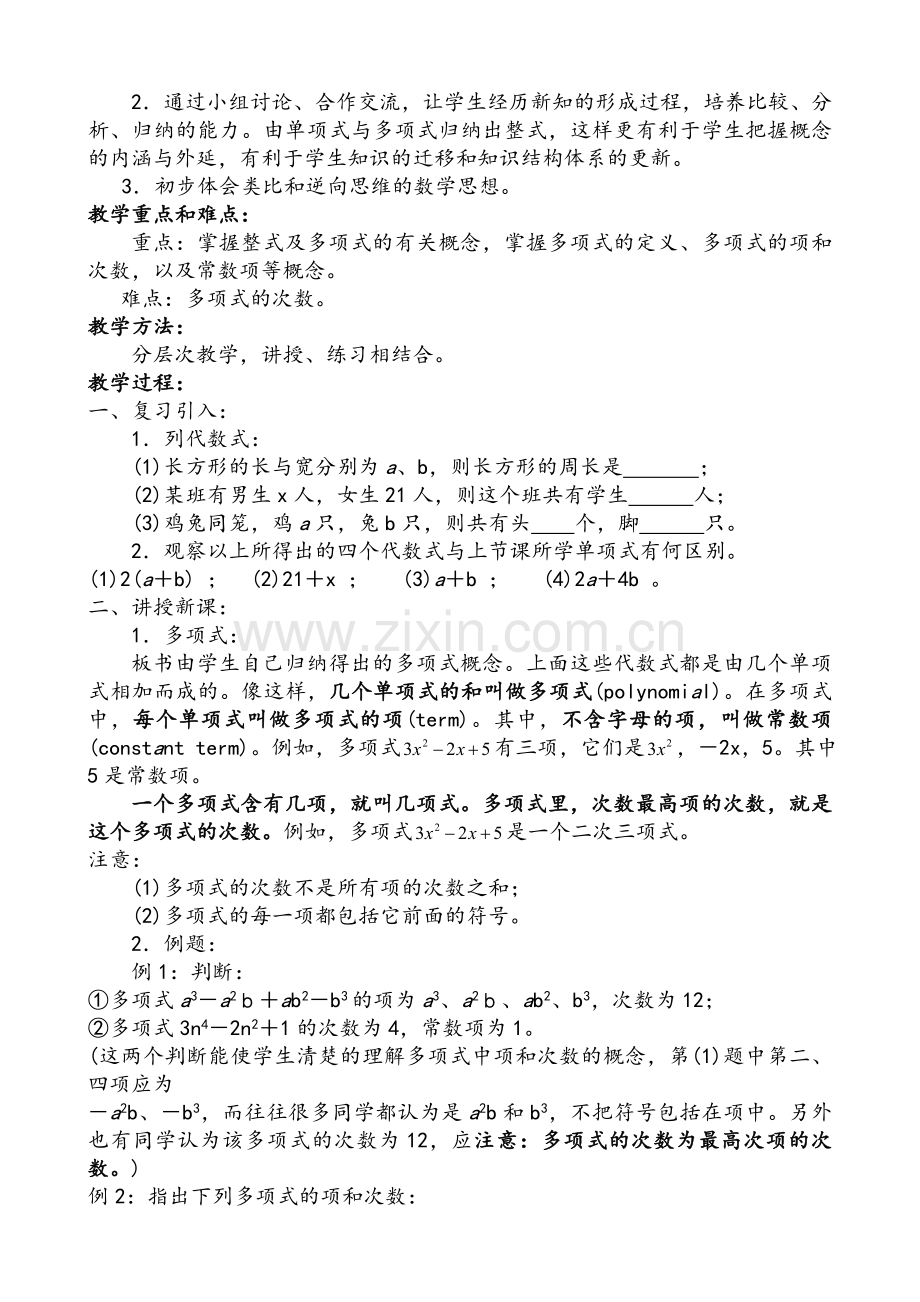 2．通过小组讨论、合作交流，让学生经历新知的形成过程，培养比较、分析、归纳的能力。由单项式与多项式归纳出整式，这样更有利于学生把握概念的内涵与外延，有利于学生知识的迁移和知识结构体系的更新。

3．初步体会类比和逆向思维的数学思想。

教学重点和难点：

重点：掌握整式及多项式的有关概念，掌握多项式的定义、多项式的项和次数，以及常数项等概念。

难点：多项式的次数。

教学方法：

分层次教学，讲授、练习相结合。

教学过程：

一、复习引入：

1．列代数式：

(1)长方形的长与宽分别为a、b，则长方形的周长是____；

(2)某班有男生x人，女生21人，则这个班共有学生____人；

(3)鸡兔同笼，鸡a只，兔b只，则共有头____个，脚____只。

2．观察以上所得出的四个代数式与上节课所学单项式有何区别。

(1)2(a＋b)；  (2)21＋x；  (3)a＋b；  (4)2a＋4b。

二、讲授新课：

1．多项式：

板书由学生自己归纳得出的多项式概念。上面这些代数式都是由几个单项式相加而成的。像这样，几个单项式的和叫做多项式(polynomial)。在多项式中，每个单项式叫做多项式的项(term)。其中，不含字母的项，叫做常数项(constant term)。例如，多项式$3x^2-2x+5$有三项，它们是$3x^2$，－2x，5。其中5是常数项。

一个多项式含有几项，就叫几项式。多项式里，次数最高项的次数，就是这个多项式的次数。例如，多项式$3x^2-2x+5$是一个二次三项式。

注意：

(1)多项式的次数不是所有项的次数之和；

(2)多项式的每一项都包括它前面的符号。

2．例题：

例1：判断：

①多项式$a^3-a^2b+ab^2-b^3$的项为$a^3$、$a^2b$、$ab^2$、$b^3$，次数为12；

②多项式$3n^4-2n^2+1$的次数为4，常数项为1。

(这两个判断能使学生清楚的理解多项式中项和次数的概念，第(1)题中第二、四项应为

$-a^2b$、$-b^3$，而往往很多同学都认为是$a^2b$和$b^3$，不把符号包括在项中。另外也有同学认为该多项式的次数为12，应注意：多项式的次数为最高次项的次数。)

例2：指出下列多项式的项和次数：

www.zixin.com.cn